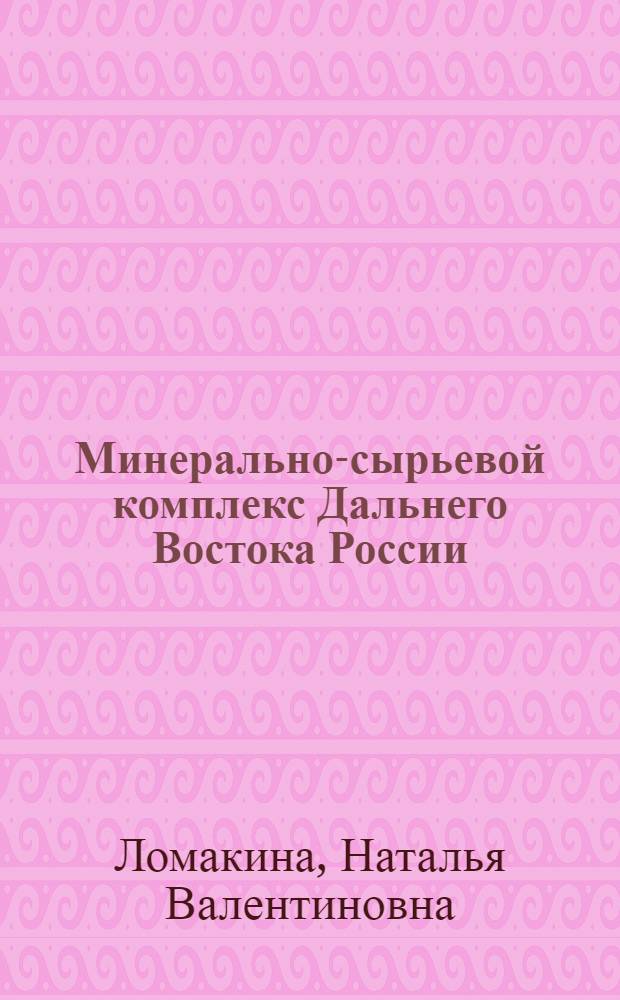 Минерально-сырьевой комплекс Дальнего Востока России

Ломакина, Наталья Валентиновна